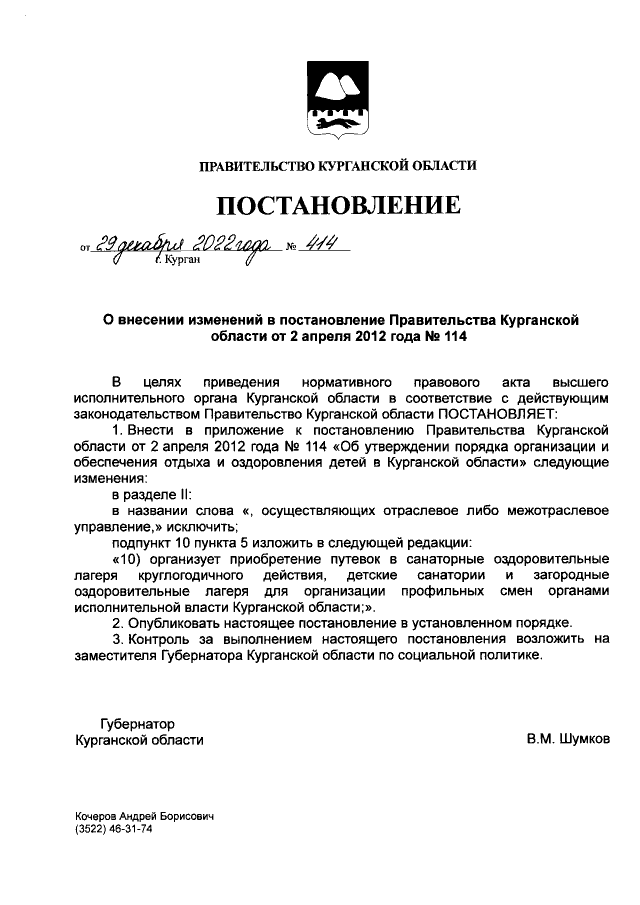 ПРАВИТЕЛЬСТВО КУРГАНСКОЙ ОБЛАСТИ

ПОСТАНОВЛЕНИЕ

от 29 декабря 2022 года № 414
г. Курган

О внесении изменений в постановление Правительства Курганской области от 2 апреля 2012 года № 114

В целях приведения нормативного правового акта высшего исполнительного органа Курганской области в соответствие с действующим законодательством Правительство Курганской области ПОСТАНОВЛЯЕТ:

1. Внести в приложение к постановлению Правительства Курганской области от 2 апреля 2012 года № 114 «Об утверждении порядка организации и обеспечения отдыха и оздоровления детей в Курганской области» следующие изменения:

в разделе II:

в названии слова «, осуществляющих отраслевое либо межотраслевое управление,» исключить;

подпункт 10 пункта 5 изложить в следующей редакции:

«10) организует приобретение путевок в санаторные оздоровительные лагеря круглогодичного действия, детские санатории и загородные оздоровительные лагеря для организации профильных смен органами исполнительной власти Курганской области;».

2. Опубликовать настоящее постановление в установленном порядке.

3. Контроль за выполнением настоящего постановления возложить на заместителя Губернатора Курганской области по социальной политике.

Губернатор
Курганской области
В.М. Шумков

Кочеров Андрей Борисович
(3522) 46-31-74